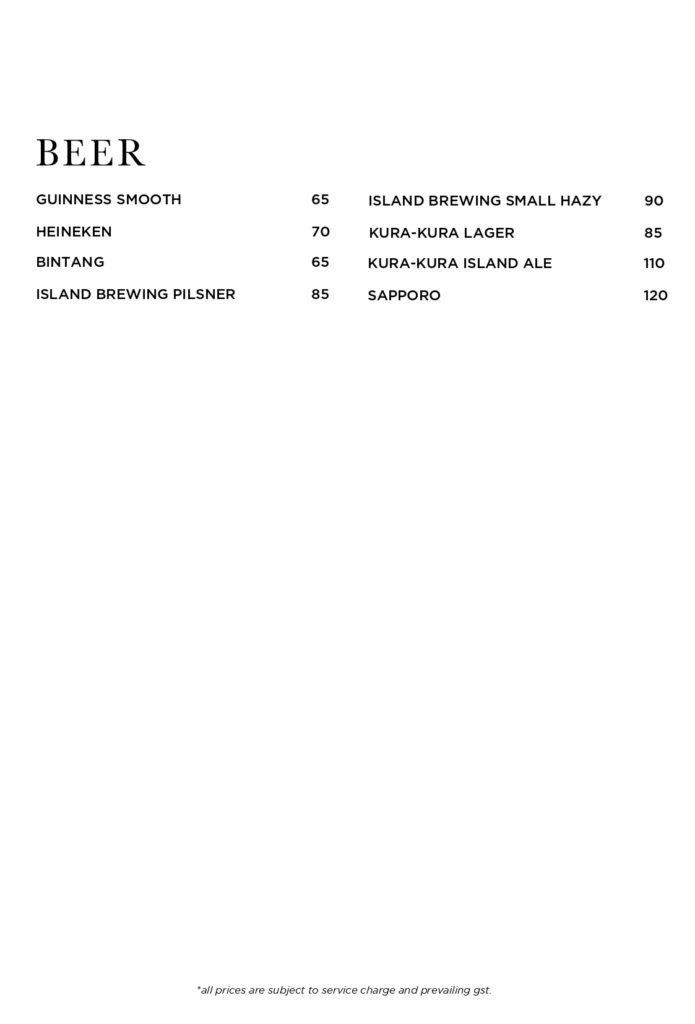 BEER

GUINNESS SMOOTH 65
HEINEKEN 70
BINTANG 65
ISLAND BREWING PILSNER 85

ISLAND BREWING SMALL HAZY 90
KURA-KURA LAGER 85
KURA-KURA ISLAND ALE 110
SAPPORO 120

*all prices are subject to service charge and prevailing gst.